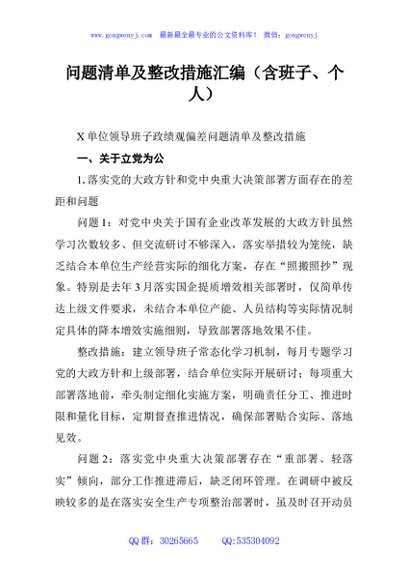 www.gongwenyj.com 最新最全最专业的公文资料库！ 微信：gongwenyj

问题清单及整改措施汇编（含班子、个人）

X单位领导班子政绩观偏差问题清单及整改措施

一、关于立党为公

1.落实党的大政方针和党中央重大决策部署方面存在的差距和问题

问题1：对党中央关于国有企业改革发展的大政方针虽然学习次数较多、但交流研讨不够深入，落实举措较为笼统，缺乏结合本单位生产经营实际的细化方案，存在“照搬照抄”现象。特别是去年3月落实国企提质增效相关部署时，仅简单传达上级文件要求，未结合本单位产能、人员结构等实际情况制定具体的降本增效实施细则，导致部署落地效果不佳。

整改措施：建立领导班子常态化学习机制，每月专题学习党的大政方针和上级部署，结合单位实际开展研讨；每项重大部署落地前，牵头制定细化实施方案，明确责任分工、推进时限和量化目标，定期督查推进情况，确保部署贴合实际、落地见效。

问题2：落实党中央重大决策部署存在“重部署、轻落实”倾向，部分工作推进滞后，缺乏闭环管理。在调研中被反映较多的是在落实安全生产专项整治部署时，虽及时召开动员

QQ群：30265665 QQ:535304092